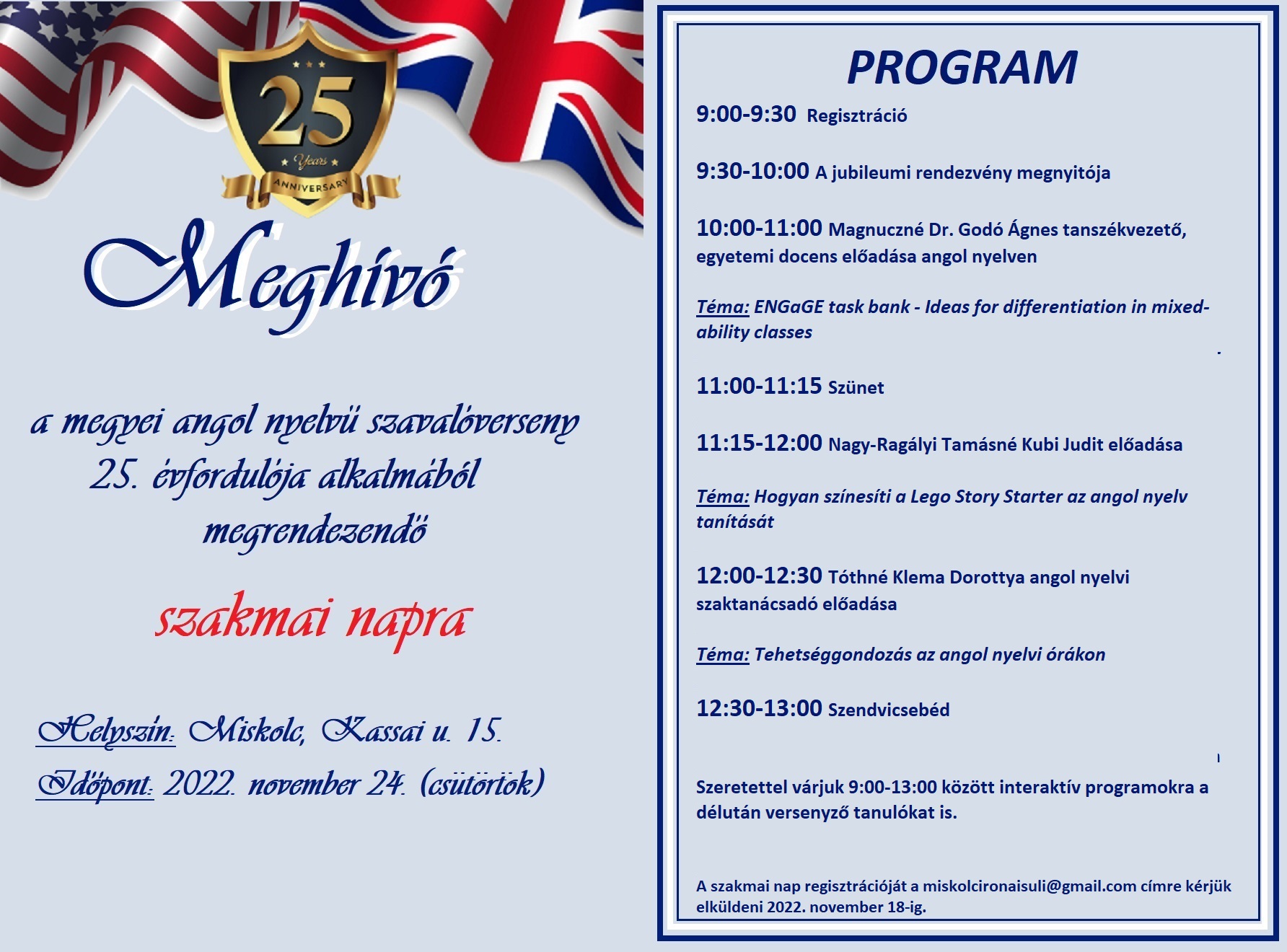 25
Years
ANNIVERSARY

Meghívó

a megyei angol nyelvű szavalóverseny 25. évfordulója alkalmából megrendezendő

szakmai napra

Helyszín: Miskolc, Kassai u. 15.
Időpont: 2022. november 24. (csütörtök)

PROGRAM

9:00-9:30 Regisztráció

9:30-10:00 A jubileumi rendezvény megnyitója

10:00-11:00 Magnuczné Dr. Godó Ágnes tanszékvezető, egyetemi docens előadása angol nyelven

Téma: ENGaGE task bank - Ideas for differentiation in mixed-ability classes

11:00-11:15 Szünet

11:15-12:00 Nagy-Ragályi Tamásné Kubi Judit előadása

Téma: Hogyan színesíti a Lego Story Starter az angol nyelv tanítását

12:00-12:30 Tóthné Klema Dorottya angol nyelvi szaktanácsadó előadása

Téma: Tehetséggondozás az angol nyelvi órákon

12:30-13:00 Szendvicsebéd

Szeretettel várjuk 9:00-13:00 között interaktív programokra a délután versenyző tanulókat is.

A szakmai nap regisztrációját a miskolcironaisuli@gmail.com címre kérjük elküldeni 2022. november 18-ig.